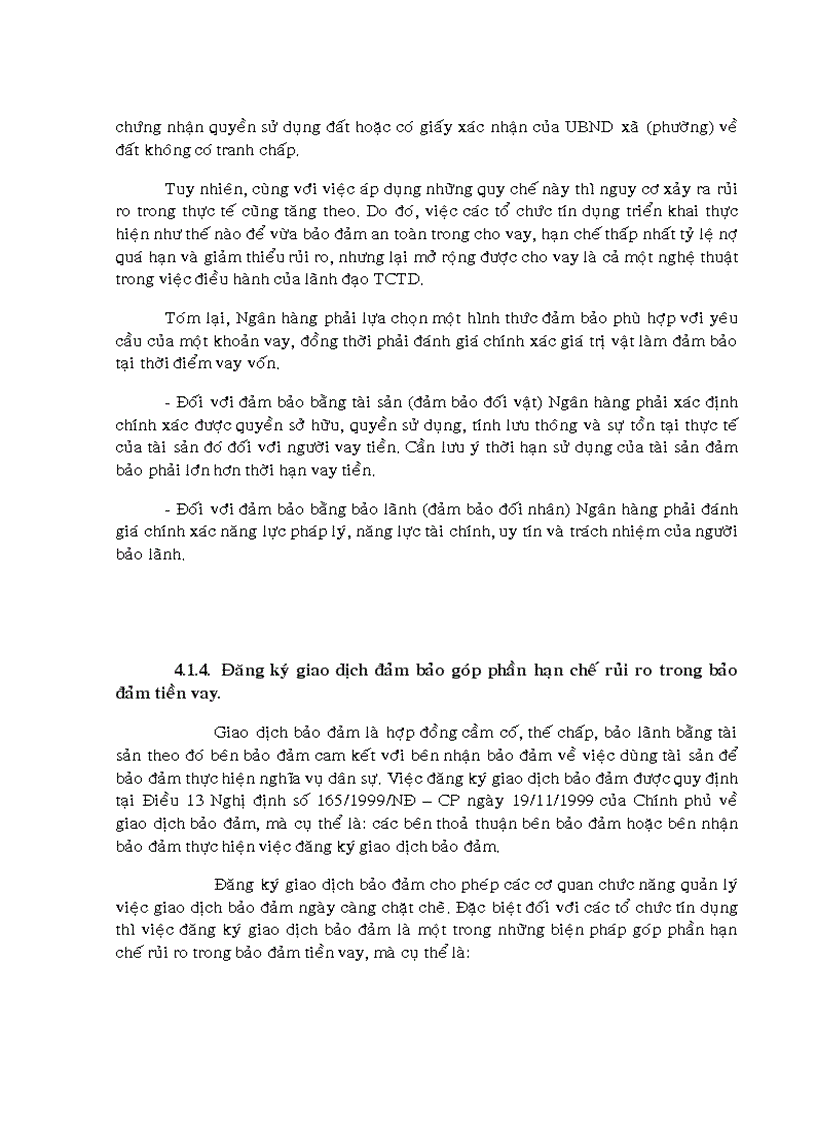 chứng nhận quyền sử dụng đất hoặc có giấy xác nhận của UBND xã (phường) về đất không có tranh chấp.

Tuy nhiên, cùng với việc áp dụng những quy chế này thì nguy cơ xảy ra rủi ro trong thực tế cũng tăng theo. Do đó, việc các tổ chức tín dụng triển khai thực hiện như thế nào để vừa bảo đảm an toàn trong cho vay, hạn chế thấp nhất tỷ lệ nợ quá hạn và giảm thiểu rủi ro, nhưng lại mở rộng được cho vay là cả một nghệ thuật trong việc điều hành của lãnh đạo TCTD.

Tóm lại, Ngân hàng phải lựa chọn một hình thức đảm bảo phù hợp với yêu cầu của một khoản vay, đồng thời phải đánh giá chính xác giá trị vật làm đảm bảo tại thời điểm vay vốn.

- Đối với đảm bảo bằng tài sản (đảm bảo đối vật) Ngân hàng phải xác định chính xác được quyền sở hữu, quyền sử dụng, tính lưu thông và sự tồn tại thực tế của tài sản đó đối với người vay tiền. Cần lưu ý thời hạn sử dụng của tài sản đảm bảo phải lớn hơn thời hạn vay tiền.

- Đối với đảm bảo bằng bảo lãnh (đảm bảo đối nhân) Ngân hàng phải đánh giá chính xác năng lực pháp lý, năng lực tài chính, uy tín và trách nhiệm của người bảo lãnh.

4.1.4. Đăng ký giao dịch đảm bảo góp phần hạn chế rủi ro trong bảo đảm tiền vay.

Giao dịch bảo đảm là hợp đồng cầm cố, thế chấp, bảo lãnh bằng tài sản theo đó bên bảo đảm cam kết với bên nhận bảo đảm về việc dùng tài sản để bảo đảm thực hiện nghĩa vụ dân sự. Việc đăng ký giao dịch bảo đảm được quy định tại Điều 13 Nghị định số 165/1999/NĐ – CP ngày 19/11/1999 của Chính phủ về giao dịch bảo đảm, mà cụ thể là: các bên thoả thuận bên bảo đảm hoặc bên nhận bảo đảm thực hiện việc đăng ký giao dịch bảo đảm.

Đăng ký giao dịch bảo đảm cho phép các cơ quan chức năng quản lý việc giao dịch bảo đảm ngày càng chặt chẽ. Đặc biệt đối với các tổ chức tín dụng thì việc đăng ký giao dịch bảo đảm là một trong những biện pháp góp phần hạn chế rủi ro trong bảo đảm tiền vay, mà cụ thể là: